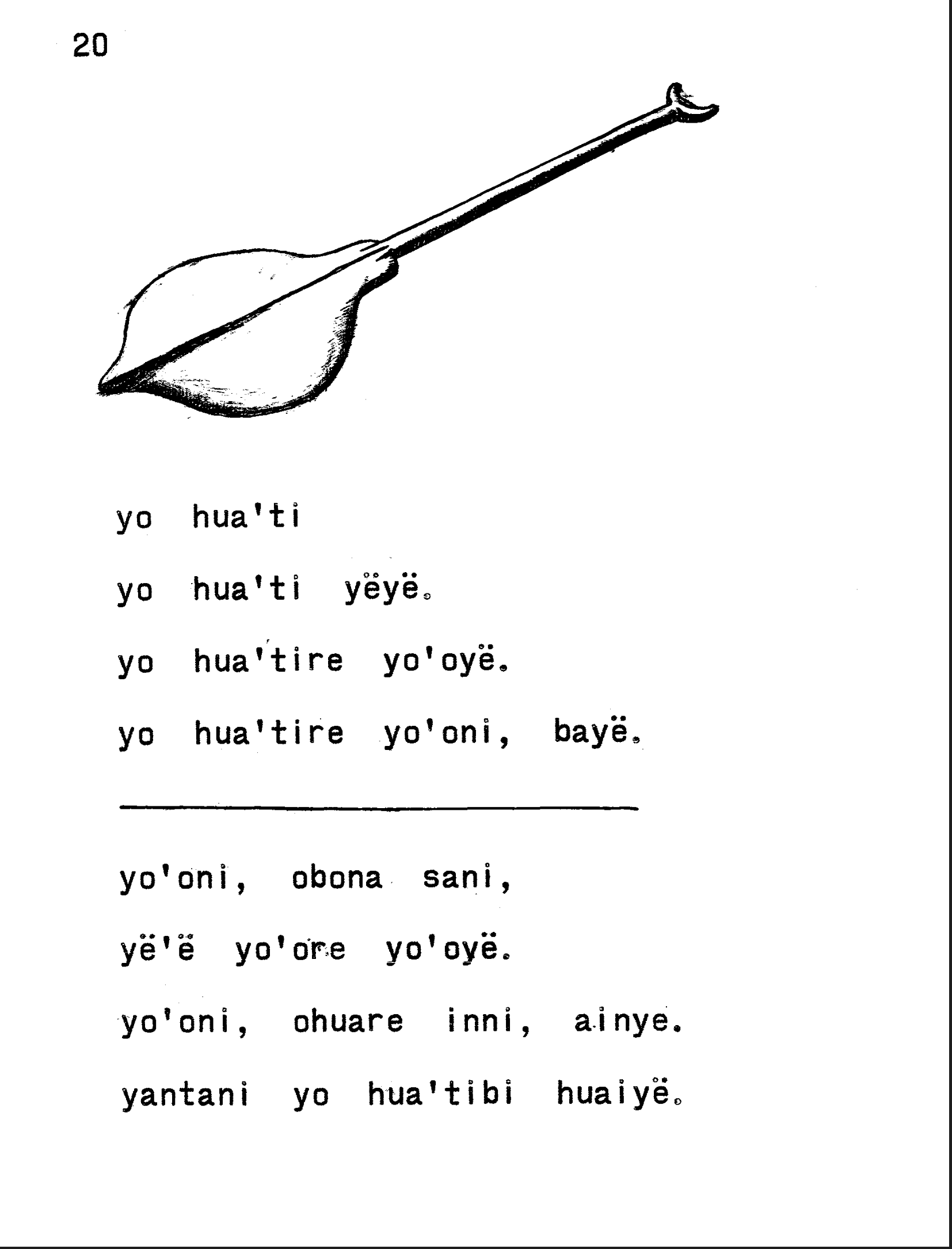 20

yo hua'ti

yo hua'ti yëyë.

yo hua'tire yo'oyë.

yo hua'tire yo'oni, bayë.

yo'oni, obona sani,

yë'ë yo'ore yo'oyë.

yo'oni, ohuare inni, ainye.

yantani yo hua'tibi huaiyë.